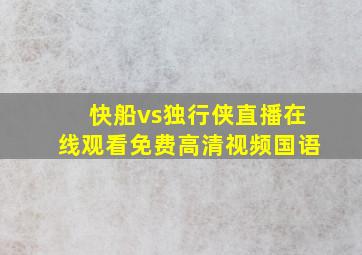 快船vs独行侠直播在线观看免费高清视频国语